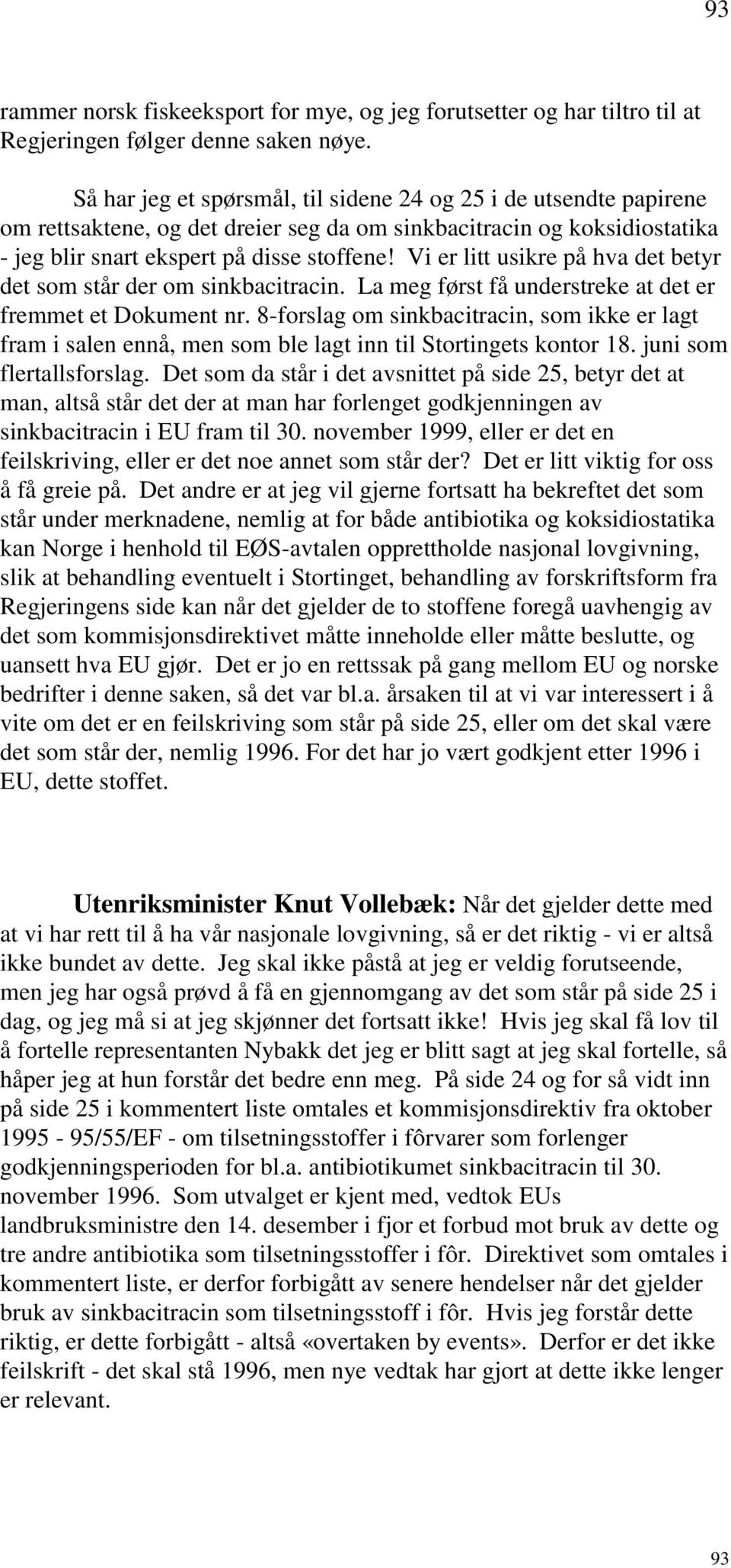 93

rammer norsk fiskeeksport for mye, og jeg forutsetter og har tiltro til at Regjeringen følger denne saken nøye.

Så har jeg et spørsmål, til sidene 24 og 25 i de utsendte papirene om rettsaktene, og det dreier seg da om sinkbacitracin og koksidiostatika - jeg blir snart ekspert på disse stoffene! Vi er litt usikre på hva det betyr det som står der om sinkbacitracin. La meg først få understreke at det er fremmet et Dokument nr. 8-forslag om sinkbacitracin, som ikke er lagt fram i salen ennå, men som ble lagt inn til Stortingets kontor 18. juni som flertallsforslag. Det som da står i det avsnittet på side 25, betyr det at man, altså står det der at man har forlenget godkjenningen av sinkbacitracin i EU fram til 30. november 1999, eller er det en feilskriving, eller er det noe annet som står der? Det er litt viktig for oss å få greie på. Det andre er at jeg vil gjerne fortsatt ha bekreftet det som står under merknadene, nemlig at for både antibiotika og koksidiostatika kan Norge i henhold til EØS-avtalen opprettholde nasjonal lovgivning, slik at behandling eventuelt i Stortinget, behandling av forskriftsform fra Regjeringens side kan når det gjelder de to stoffene foregå uavhengig av det som kommisjonsdirektivet måtte inneholde eller måtte beslutte, og uansett hva EU gjør. Det er jo en rettssak på gang mellom EU og norske bedrifter i denne saken, så det var bl.a. årsaken til at vi var interessert i å vite om det er en feilskriving som står på side 25, eller om det skal være det som står der, nemlig 1996. For det har jo vært godkjent etter 1996 i EU, dette stoffet.

Utenriksminister Knut Vollebæk: Når det gjelder dette med at vi har rett til å ha vår nasjonale lovgivning, så er det riktig - vi er altså ikke bundet av dette. Jeg skal ikke påstå at jeg er veldig forutseende, men jeg har også prøvd å få en gjennomgang av det som står på side 25 i dag, og jeg må si at jeg skjønner det fortsatt ikke! Hvis jeg skal få lov til å fortelle representanten Nybakk det jeg er blitt sagt at jeg skal fortelle, så håper jeg at hun forstår det bedre enn meg. På side 24 og for så vidt inn på side 25 i kommentert liste omtales et kommisjonsdirektiv fra oktober 1995 - 95/55/EF - om tilsetningsstoffer i fôrvarer som forlenger godkjenningsperioden for bl.a. antibiotikumet sinkbacitracin til 30. november 1996. Som utvalget er kjent med, vedtok EUs landbruksministre den 14. desember i fjor et forbud mot bruk av dette og tre andre antibiotika som tilsetningsstoffer i fôr. Direktivet som omtales i kommentert liste, er derfor forbigått av senere hendelser når det gjelder bruk av sinkbacitracin som tilsetningsstoff i fôr. Hvis jeg forstår dette riktig, er dette forbigått - altså «overtaken by events». Derfor er det ikke feilskrift - det skal stå 1996, men nye vedtak har gjort at dette ikke lenger er relevant.

93